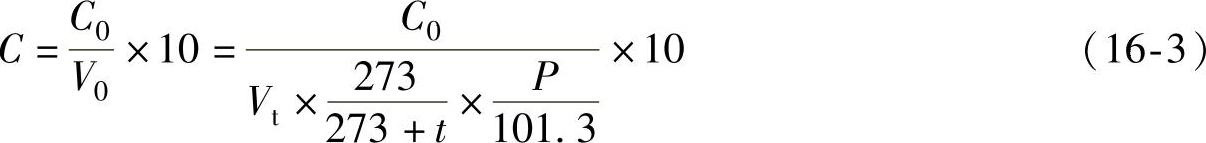 $C = \frac{C_0}{V_0} \times 10 = \frac{C_0}{V_t \times \frac{273}{273 + t} \times \frac{P}{101.3}} \times 10$ （16-3）